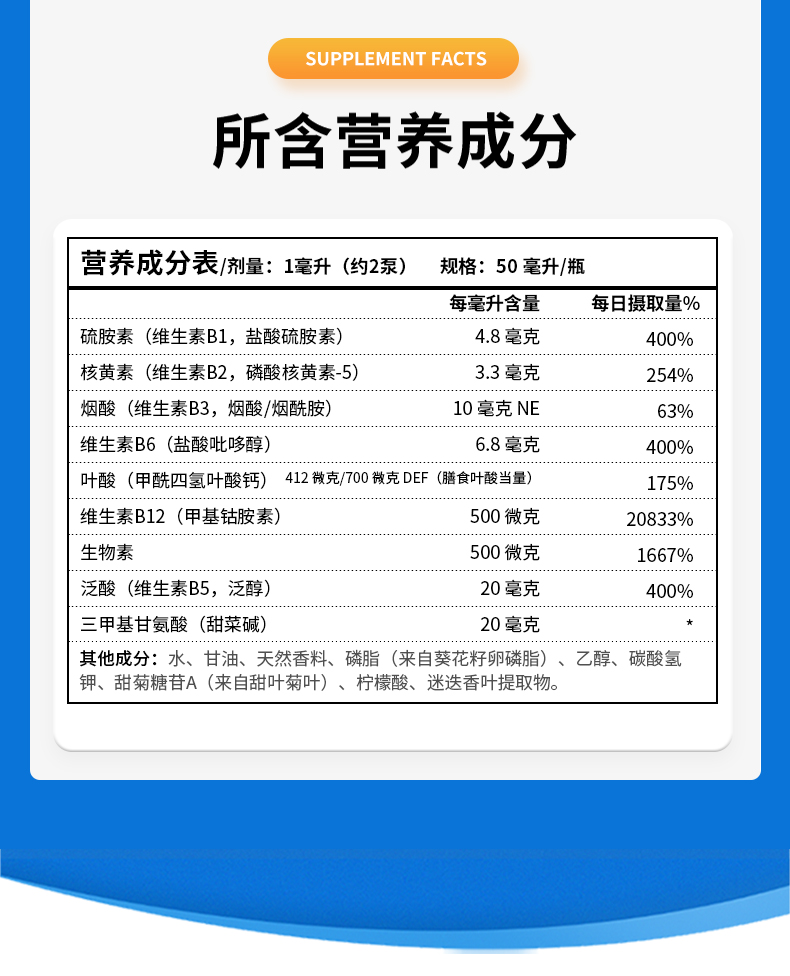 SUPPLEMENT FACTS

所含营养成分

营养成分表/剂量：1毫升（约2泵）　规格：50 毫升/瓶

| | 每毫升含量 | 每日摄取量% |
|---|---|---|
| 硫胺素（维生素B1，盐酸硫胺素） | 4.8 毫克 | 400% |
| 核黄素（维生素B2，磷酸核黄素-5） | 3.3 毫克 | 254% |
| 烟酸（维生素B3，烟酸/烟酰胺） | 10 毫克 NE | 63% |
| 维生素B6（盐酸吡哆醇） | 6.8 毫克 | 400% |
| 叶酸（甲酰四氢叶酸钙） | 412 微克/700 微克 DEF（膳食叶酸当量） | 175% |
| 维生素B12（甲基钴胺素） | 500 微克 | 20833% |
| 生物素 | 500 微克 | 1667% |
| 泛酸（维生素B5，泛醇） | 20 毫克 | 400% |
| 三甲基甘氨酸（甜菜碱） | 20 毫克 | * |

其他成分：水、甘油、天然香料、磷脂（来自葵花籽卵磷脂）、乙醇、碳酸氢钾、甜菊糖苷A（来自甜叶菊叶）、柠檬酸、迷迭香叶提取物。